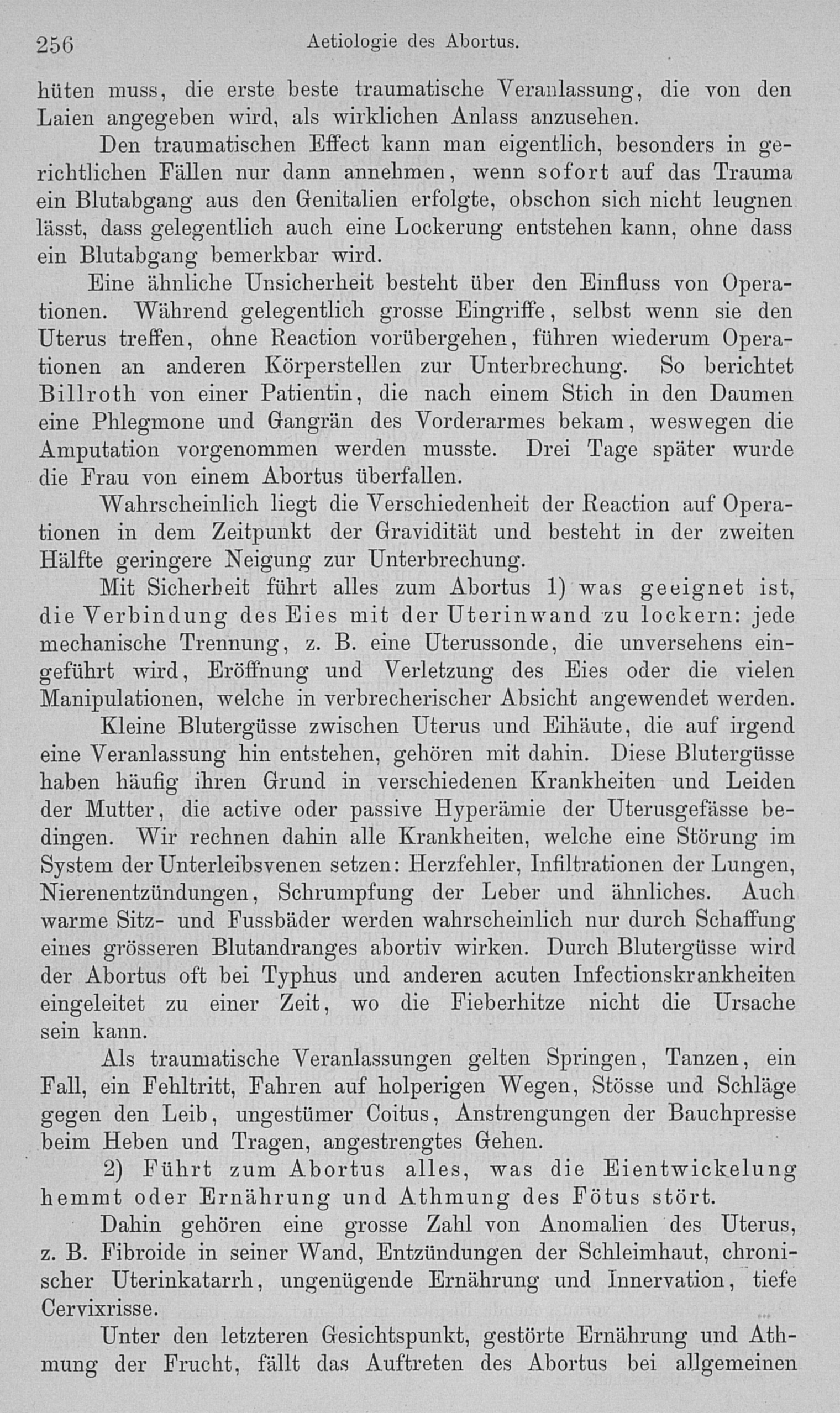 256 Aetiologie des Abortus.

hüten muss, die erste beste traumatische Veranlassung, die von den Laien angegeben wird, als wirklichen Anlass anzusehen.

Den traumatischen Effect kann man eigentlich, besonders in gerichtlichen Fällen nur dann annehmen, wenn sofort auf das Trauma ein Blutabgang aus den Genitalien erfolgte, obschon sich nicht leugnen lässt, dass gelegentlich auch eine Lockerung entstehen kann, ohne dass ein Blutabgang bemerkbar wird.

Eine ähnliche Unsicherheit besteht über den Einfluss von Operationen. Während gelegentlich grosse Eingriffe, selbst wenn sie den Uterus treffen, ohne Reaction vorübergehen, führen wiederum Operationen an anderen Körperstellen zur Unterbrechung. So berichtet Billroth von einer Patientin, die nach einem Stich in den Daumen eine Phlegmone und Gangrän des Vorderarmes bekam, weswegen die Amputation vorgenommen werden musste. Drei Tage später wurde die Frau von einem Abortus überfallen.

Wahrscheinlich liegt die Verschiedenheit der Reaction auf Operationen in dem Zeitpunkt der Gravidität und besteht in der zweiten Hälfte geringere Neigung zur Unterbrechung.

Mit Sicherheit führt alles zum Abortus 1) was geeignet ist, die Verbindung des Eies mit der Uterinwand zu lockern: jede mechanische Trennung, z. B. eine Uterussonde, die unversehens eingeführt wird, Eröffnung und Verletzung des Eies oder die vielen Manipulationen, welche in verbrecherischer Absicht angewendet werden.

Kleine Blutergüsse zwischen Uterus und Eihäute, die auf irgend eine Veranlassung hin entstehen, gehören mit dahin. Diese Blutergüsse haben häufig ihren Grund in verschiedenen Krankheiten und Leiden der Mutter, die active oder passive Hyperämie der Uterusgefässe bedingen. Wir rechnen dahin alle Krankheiten, welche eine Störung im System der Unterleibsvenen setzen: Herzfehler, Infiltrationen der Lungen, Nierenentzündungen, Schrumpfung der Leber und ähnliches. Auch warme Sitz- und Fussbäder werden wahrscheinlich nur durch Schaffung eines grösseren Blutandranges abortiv wirken. Durch Blutergüsse wird der Abortus oft bei Typhus und anderen acuten Infectionskrankheiten eingeleitet zu einer Zeit, wo die Fieberhitze nicht die Ursache sein kann.

Als traumatische Veranlassungen gelten Springen, Tanzen, ein Fall, ein Fehltritt, Fahren auf holperigen Wegen, Stösse und Schläge gegen den Leib, ungestümer Coitus, Anstrengungen der Bauchpresse beim Heben und Tragen, angestrengtes Gehen.

2) Führt zum Abortus alles, was die Eientwickelung hemmt oder Ernährung und Athmung des Fötus stört.

Dahin gehören eine grosse Zahl von Anomalien des Uterus, z. B. Fibroide in seiner Wand, Entzündungen der Schleimhaut, chronischer Uterinkatarrh, ungenügende Ernährung und Innervation, tiefe Cervixrisse.

Unter den letzteren Gesichtspunkt, gestörte Ernährung und Athmung der Frucht, fällt das Auftreten des Abortus bei allgemeinen